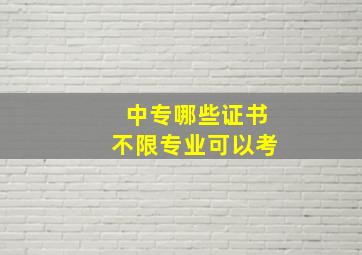 中专哪些证书
不限专业可以考